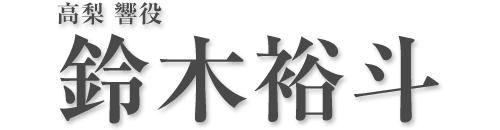 高梨 響役

鈴木裕斗